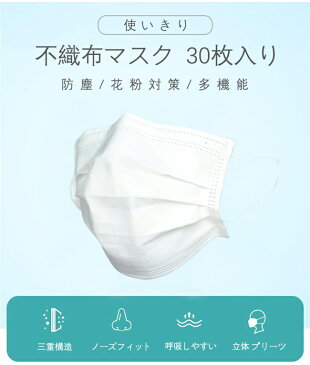 使いきり

不織布マスク 30枚入り

防塵/花粉対策/多機能

三重構造

ノーズフィット

呼吸しやすい

立体プリーツ